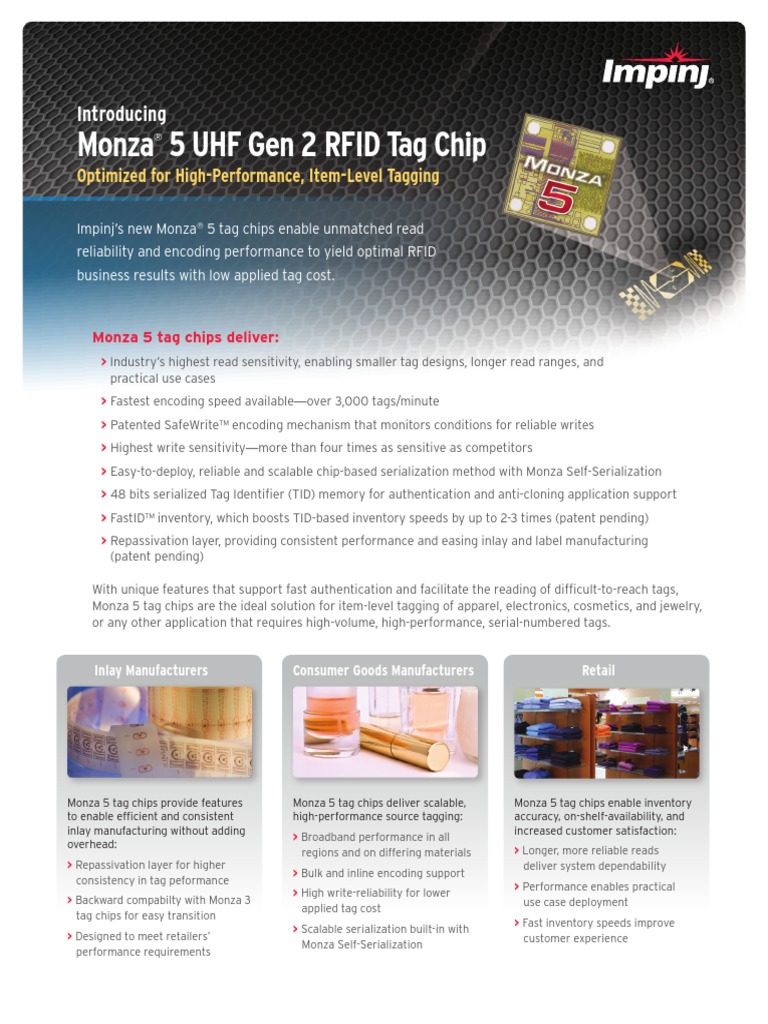 Impinj®

Introducing
Monza® 5 UHF Gen 2 RFID Tag Chip
Optimized for High-Performance, Item-Level Tagging

MONZA 5

Impinj's new Monza® 5 tag chips enable unmatched read reliability and encoding performance to yield optimal RFID business results with low applied tag cost.

Monza 5 tag chips deliver:

> Industry's highest read sensitivity, enabling smaller tag designs, longer read ranges, and practical use cases
> Fastest encoding speed available—over 3,000 tags/minute
> Patented SafeWrite™ encoding mechanism that monitors conditions for reliable writes
> Highest write sensitivity—more than four times as sensitive as competitors
> Easy-to-deploy, reliable and scalable chip-based serialization method with Monza Self-Serialization
> 48 bits serialized Tag Identifier (TID) memory for authentication and anti-cloning application support
> FastID™ inventory, which boosts TID-based inventory speeds by up to 2-3 times (patent pending)
> Repassivation layer, providing consistent performance and easing inlay and label manufacturing (patent pending)

With unique features that support fast authentication and facilitate the reading of difficult-to-reach tags, Monza 5 tag chips are the ideal solution for item-level tagging of apparel, electronics, cosmetics, and jewelry, or any other application that requires high-volume, high-performance, serial-numbered tags.

Inlay Manufacturers

Monza 5 tag chips provide features to enable efficient and consistent inlay manufacturing without adding overhead:
> Repassivation layer for higher consistency in tag peformance
> Backward compabilty with Monza 3 tag chips for easy transition
> Designed to meet retailers' performance requirements

Consumer Goods Manufacturers

Monza 5 tag chips deliver scalable, high-performance source tagging:
> Broadband performance in all regions and on differing materials
> Bulk and inline encoding support
> High write-reliability for lower applied tag cost
> Scalable serialization built-in with Monza Self-Serialization

Retail

Monza 5 tag chips enable inventory accuracy, on-shelf-availability, and increased customer satisfaction:
> Longer, more reliable reads deliver system dependability
> Performance enables practical use case deployment
> Fast inventory speeds improve customer experience